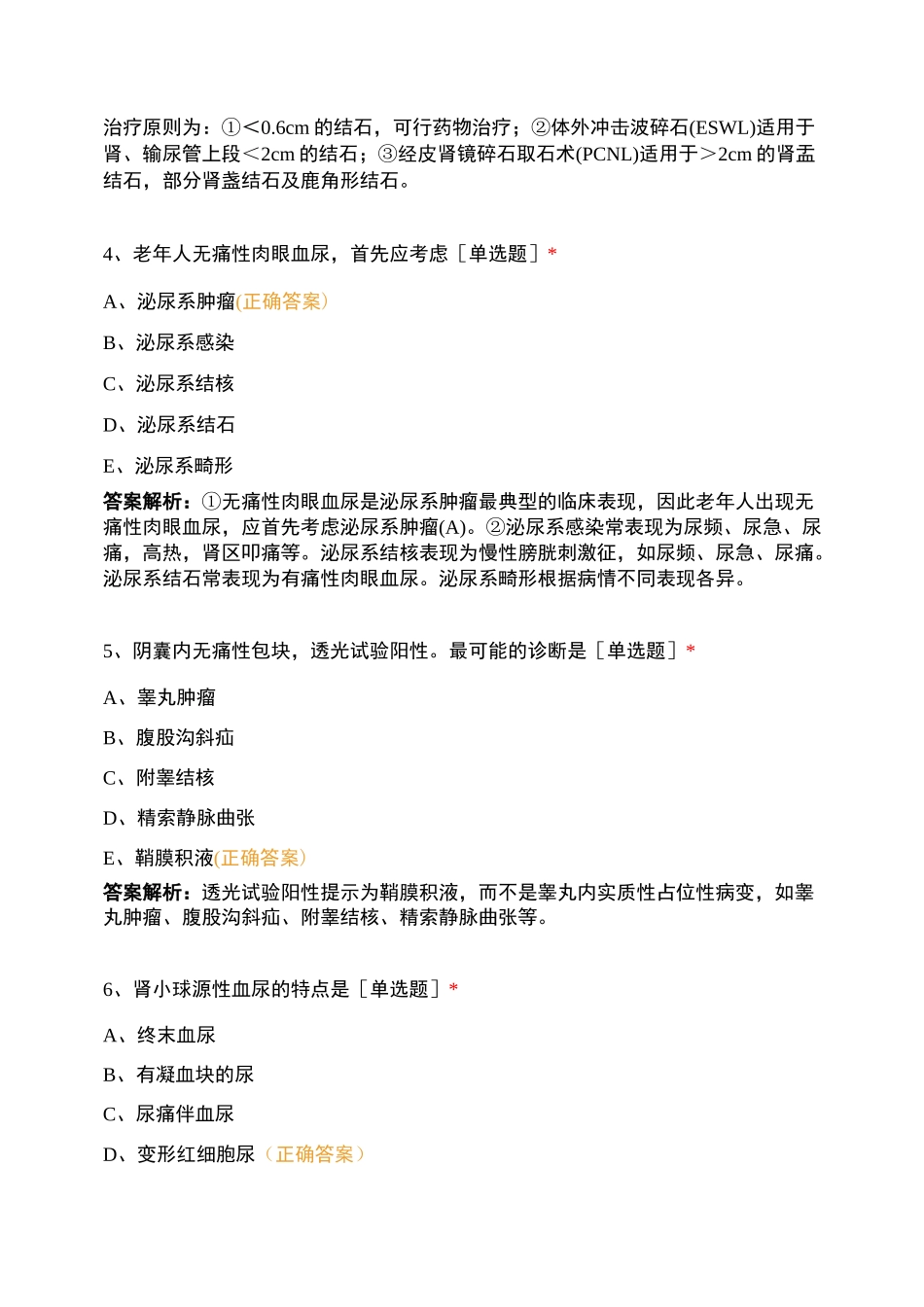 治疗原则为：①＜0.6cm 的结石，可行药物治疗；②体外冲击波碎石(ESWL)适用于肾、输尿管上段＜2cm 的结石；③经皮肾镜碎石取石术(PCNL)适用于＞2cm 的肾盂结石，部分肾盏结石及鹿角形结石。

4、老年人无痛性肉眼血尿，首先应考虑［单选题］*

A、泌尿系肿瘤(正确答案)

B、泌尿系感染

C、泌尿系结核

D、泌尿系结石

E、泌尿系畸形

答案解析：①无痛性肉眼血尿是泌尿系肿瘤最典型的临床表现，因此老年人出现无痛性肉眼血尿，应首先考虑泌尿系肿瘤(A)。②泌尿系感染常表现为尿频、尿急、尿痛，高热，肾区叩痛等。泌尿系结核表现为慢性膀胱刺激征，如尿频、尿急、尿痛。泌尿系结石常表现为有痛性肉眼血尿。泌尿系畸形根据病情不同表现各异。

5、阴囊内无痛性包块，透光试验阳性。最可能的诊断是［单选题］*

A、睾丸肿瘤

B、腹股沟斜疝

C、附睾结核

D、精索静脉曲张

E、鞘膜积液(正确答案)

答案解析：透光试验阳性提示为鞘膜积液，而不是睾丸内实质性占位性病变，如睾丸肿瘤、腹股沟斜疝、附睾结核、精索静脉曲张等。

6、肾小球源性血尿的特点是［单选题］*

A、终末血尿

B、有凝血块的尿

C、尿痛伴血尿

D、变形红细胞尿（正确答案）